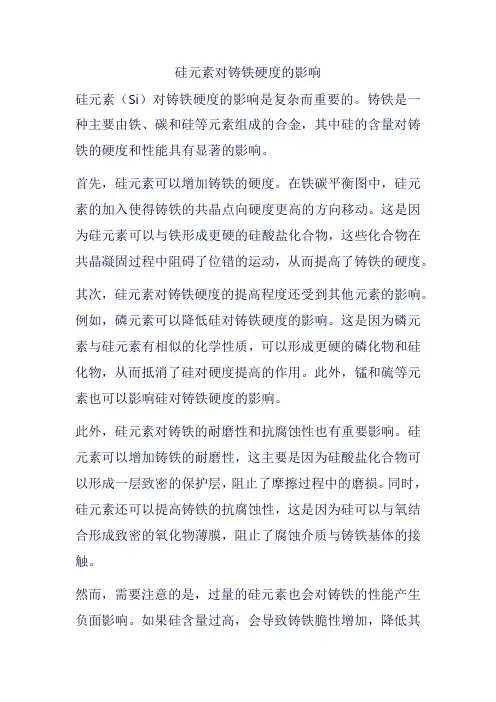 硅元素对铸铁硬度的影响

硅元素（Si）对铸铁硬度的影响是复杂而重要的。铸铁是一种主要由铁、碳和硅等元素组成的合金，其中硅的含量对铸铁的硬度和性能具有显著的影响。

首先，硅元素可以增加铸铁的硬度。在铁碳平衡图中，硅元素的加入使得铸铁的共晶点向硬度更高的方向移动。这是因为硅元素可以与铁形成更硬的硅酸盐化合物，这些化合物在共晶凝固过程中阻碍了位错的运动，从而提高了铸铁的硬度。

其次，硅元素对铸铁硬度的提高程度还受到其他元素的影响。例如，磷元素可以降低硅对铸铁硬度的影响。这是因为磷元素与硅元素有相似的化学性质，可以形成更硬的磷化物和硅化物，从而抵消了硅对硬度提高的作用。此外，锰和硫等元素也可以影响硅对铸铁硬度的影响。

此外，硅元素对铸铁的耐磨性和抗腐蚀性也有重要影响。硅元素可以增加铸铁的耐磨性，这主要是因为硅酸盐化合物可以形成一层致密的保护层，阻止了摩擦过程中的磨损。同时，硅元素还可以提高铸铁的抗腐蚀性，这是因为硅可以与氧结合形成致密的氧化物薄膜，阻止了腐蚀介质与铸铁基体的接触。

然而，需要注意的是，过量的硅元素也会对铸铁的性能产生负面影响。如果硅含量过高，会导致铸铁脆性增加，降低其